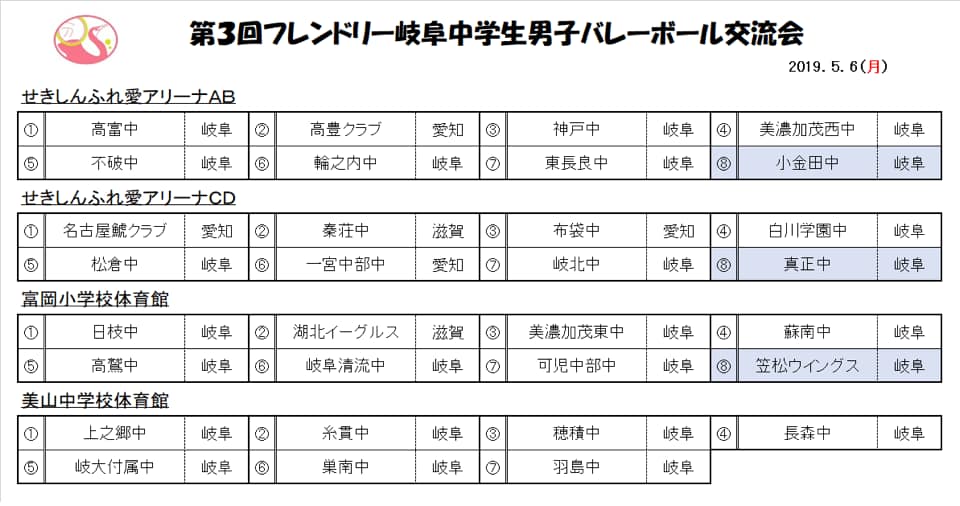 第3回フレンドリー岐阜中学生男子バレーボール交流会

2019. 5. 6(月)

せきしんふれ愛アリーナAB

| ① | 高富中 | 岐阜 | ② | 高豊クラブ | 愛知 | ③ | 神戸中 | 岐阜 | ④ | 美濃加茂西中 | 岐阜 |
|---|---|---|---|---|---|---|---|---|---|---|---|
| ⑤ | 不破中 | 岐阜 | ⑥ | 輪之内中 | 岐阜 | ⑦ | 東長良中 | 岐阜 | ⑧ | 小金田中 | 岐阜 |

せきしんふれ愛アリーナCD

| ① | 名古屋鯱クラブ | 愛知 | ② | 秦荘中 | 滋賀 | ③ | 布袋中 | 愛知 | ④ | 白川学園中 | 岐阜 |
|---|---|---|---|---|---|---|---|---|---|---|---|
| ⑤ | 松倉中 | 岐阜 | ⑥ | 一宮中部中 | 愛知 | ⑦ | 岐北中 | 岐阜 | ⑧ | 真正中 | 岐阜 |

富岡小学校体育館

| ① | 日枝中 | 岐阜 | ② | 湖北イーグルス | 滋賀 | ③ | 美濃加茂東中 | 岐阜 | ④ | 蘇南中 | 岐阜 |
|---|---|---|---|---|---|---|---|---|---|---|---|
| ⑤ | 高鷲中 | 岐阜 | ⑥ | 岐阜清流中 | 岐阜 | ⑦ | 可児中部中 | 岐阜 | ⑧ | 笠松ウイングス | 岐阜 |

美山中学校体育館

| ① | 上之郷中 | 岐阜 | ② | 糸貫中 | 岐阜 | ③ | 穂積中 | 岐阜 | ④ | 長森中 | 岐阜 |
|---|---|---|---|---|---|---|---|---|---|---|---|
| ⑤ | 岐大付属中 | 岐阜 | ⑥ | 巣南中 | 岐阜 | ⑦ | 羽島中 | 岐阜 | | | |